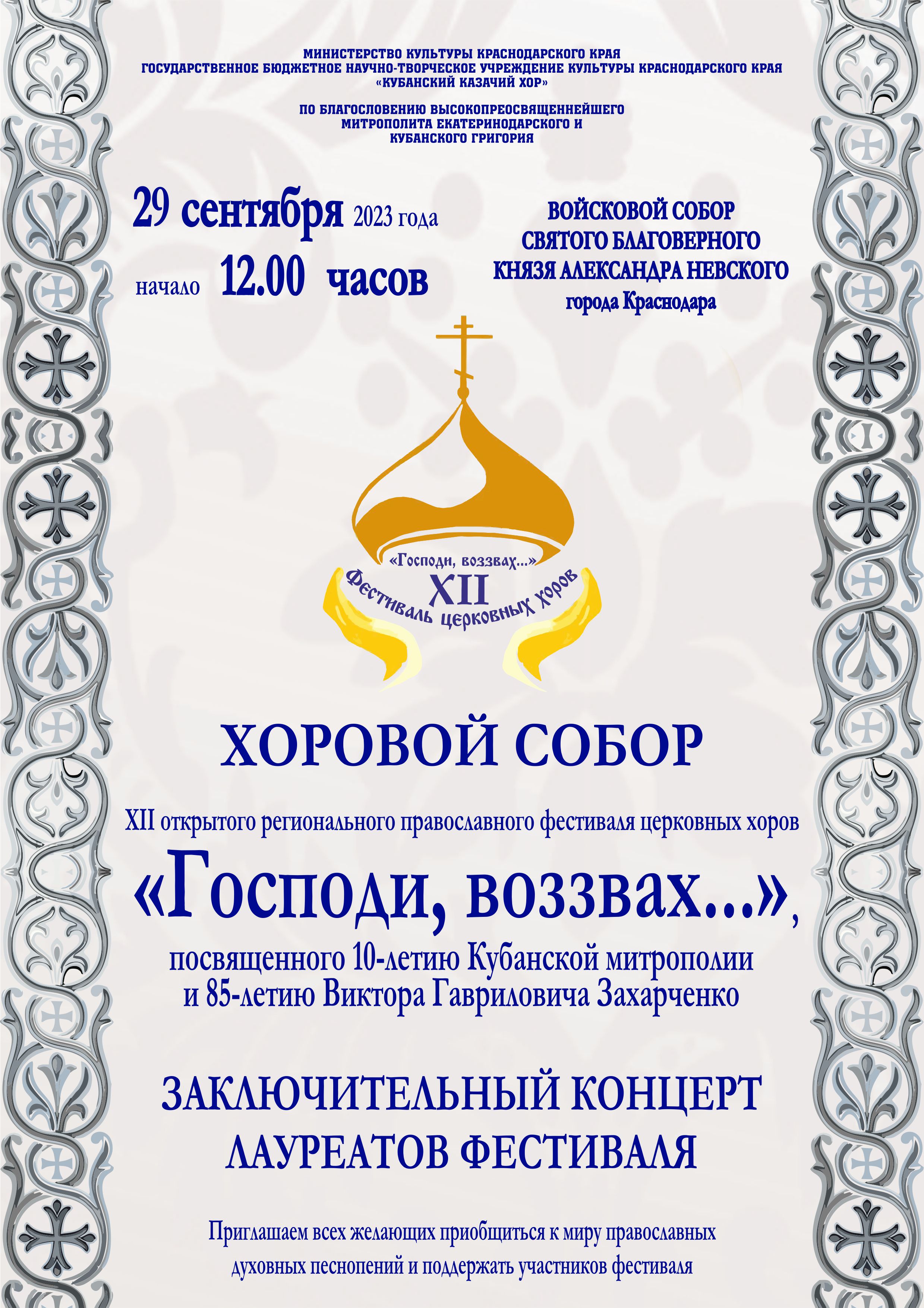 МИНИСТЕРСТВО КУЛЬТУРЫ КРАСНОДАРСКОГО КРАЯ
ГОСУДАРСТВЕННОЕ БЮДЖЕТНОЕ НАУЧНО-ТВОРЧЕСКОЕ УЧРЕЖДЕНИЕ КУЛЬТУРЫ КРАСНОДАРСКОГО КРАЯ
«КУБАНСКИЙ КАЗАЧИЙ ХОР»

ПО БЛАГОСЛОВЕНИЮ ВЫСОКОПРЕОСВЯЩЕННЕЙШЕГО
МИТРОПОЛИТА ЕКАТЕРИНОДАРСКОГО И
КУБАНСКОГО ГРИГОРИЯ

29 сентября 2023 года
начало 12.00 часов

ВОЙСКОВОЙ СОБОР
СВЯТОГО БЛАГОВЕРНОГО
КНЯЗЯ АЛЕКСАНДРА НЕВСКОГО
города Краснодара

«Господи, воззвах...»
XII
Фестиваль церковных хоров

ХОРОВОЙ СОБОР

XII открытого регионального православного фестиваля церковных хоров

«Господи, воззвах...»,

посвященного 10-летию Кубанской митрополии
и 85-летию Виктора Гавриловича Захарченко

ЗАКЛЮЧИТЕЛЬНЫЙ КОНЦЕРТ
ЛАУРЕАТОВ ФЕСТИВАЛЯ

Приглашаем всех желающих приобщиться к миру православных духовных песнопений и поддержать участников фестиваля